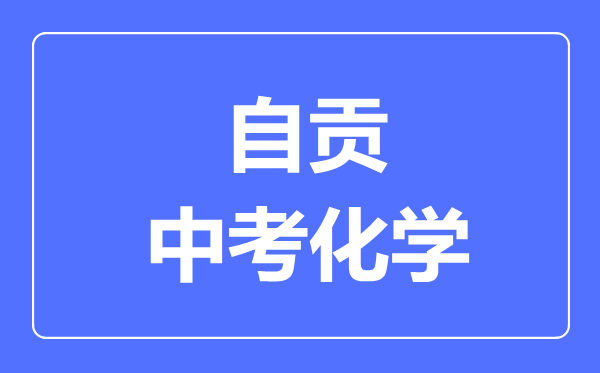 自贡
中考化学